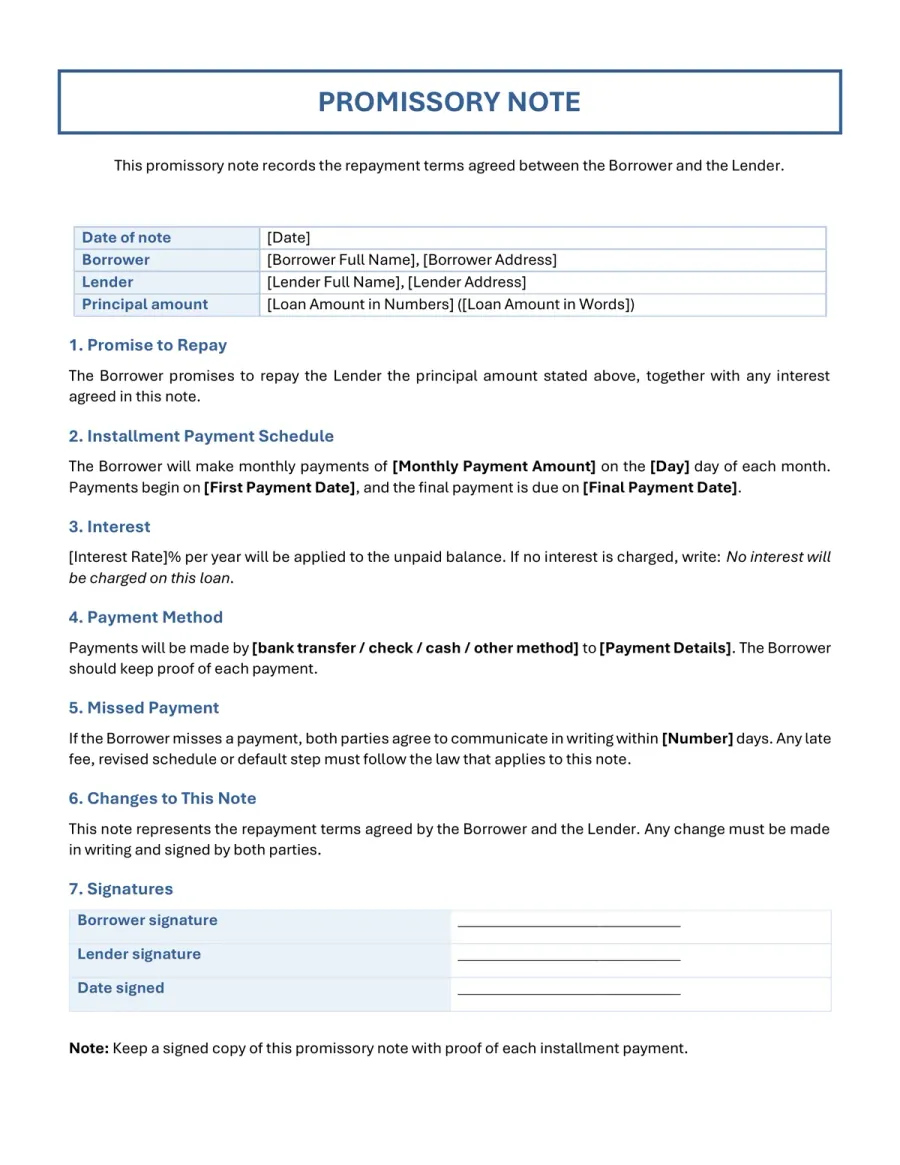 PROMISSORY NOTE

This promissory note records the repayment terms agreed between the Borrower and the Lender.

Date of note [Date]
Borrower [Borrower Full Name], [Borrower Address]
Lender [Lender Full Name], [Lender Address]
Principal amount [Loan Amount in Numbers] ([Loan Amount in Words])

1. Promise to Repay

The Borrower promises to repay the Lender the principal amount stated above, together with any interest agreed in this note.

2. Installment Payment Schedule

The Borrower will make monthly payments of [Monthly Payment Amount] on the [Day] day of each month. Payments begin on [First Payment Date], and the final payment is due on [Final Payment Date].

3. Interest

[Interest Rate]% per year will be applied to the unpaid balance. If no interest is charged, write: No interest will be charged on this loan.

4. Payment Method

Payments will be made by [bank transfer / check / cash / other method] to [Payment Details]. The Borrower should keep proof of each payment.

5. Missed Payment

If the Borrower misses a payment, both parties agree to communicate in writing within [Number] days. Any late fee, revised schedule or default step must follow the law that applies to this note.

6. Changes to This Note

This note represents the repayment terms agreed by the Borrower and the Lender. Any change must be made in writing and signed by both parties.

7. Signatures

Borrower signature ____
Lender signature ____
Date signed ____

Note: Keep a signed copy of this promissory note with proof of each installment payment.